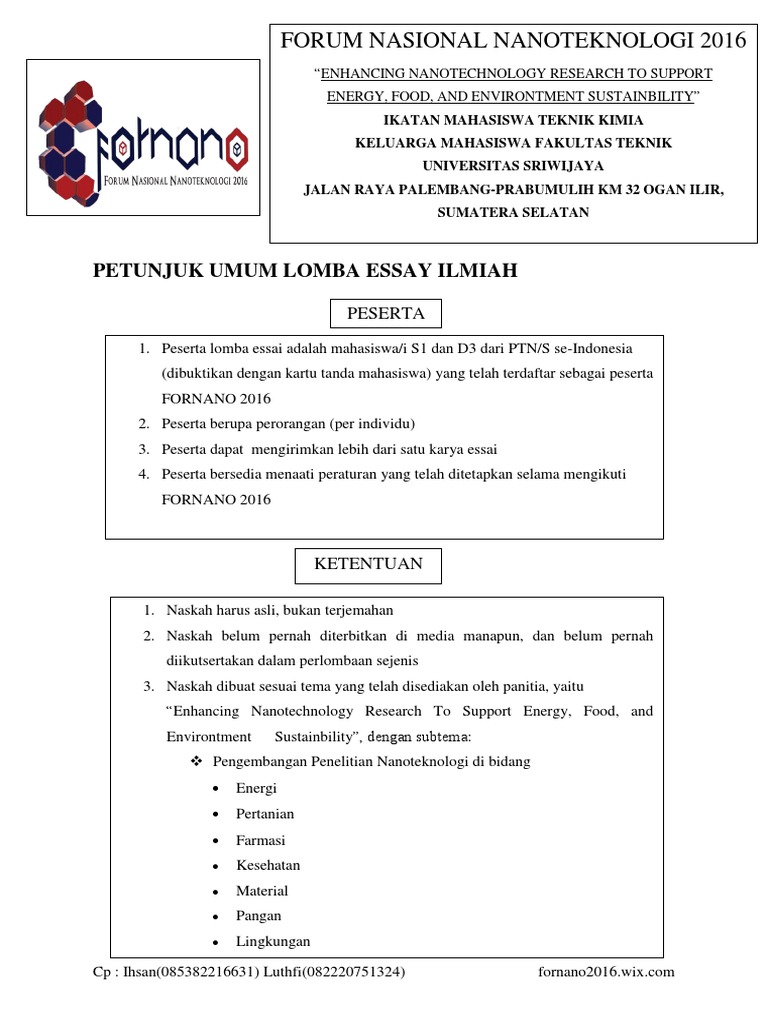 FORNANO
FORUM NASIONAL NANOTEKNOLOGI 2016

FORUM NASIONAL NANOTEKNOLOGI 2016
"ENHANCING NANOTECHNOLOGY RESEARCH TO SUPPORT ENERGY, FOOD, AND ENVIRONTMENT SUSTAINBILITY"
IKATAN MAHASISWA TEKNIK KIMIA
KELUARGA MAHASISWA FAKULTAS TEKNIK
UNIVERSITAS SRIWIJAYA
JALAN RAYA PALEMBANG-PRABUMULIH KM 32 OGAN ILIR, SUMATERA SELATAN

PETUNJUK UMUM LOMBA ESSAY ILMIAH

PESERTA

1. Peserta lomba essai adalah mahasiswa/i S1 dan D3 dari PTN/S se-Indonesia (dibuktikan dengan kartu tanda mahasiswa) yang telah terdaftar sebagai peserta FORNANO 2016
2. Peserta berupa perorangan (per individu)
3. Peserta dapat mengirimkan lebih dari satu karya essai
4. Peserta bersedia menaati peraturan yang telah ditetapkan selama mengikuti FORNANO 2016

KETENTUAN

1. Naskah harus asli, bukan terjemahan
2. Naskah belum pernah diterbitkan di media manapun, dan belum pernah diikutsertakan dalam perlombaan sejenis
3. Naskah dibuat sesuai tema yang telah disediakan oleh panitia, yaitu "Enhancing Nanotechnology Research To Support Energy, Food, and Environtment Sustainbility", dengan subtema:
❖ Pengembangan Penelitian Nanoteknologi di bidang
• Energi
• Pertanian
• Farmasi
• Kesehatan
• Material
• Pangan
• Lingkungan

Cp : Ihsan(085382216631) Luthfi(082220751324) fornano2016.wix.com